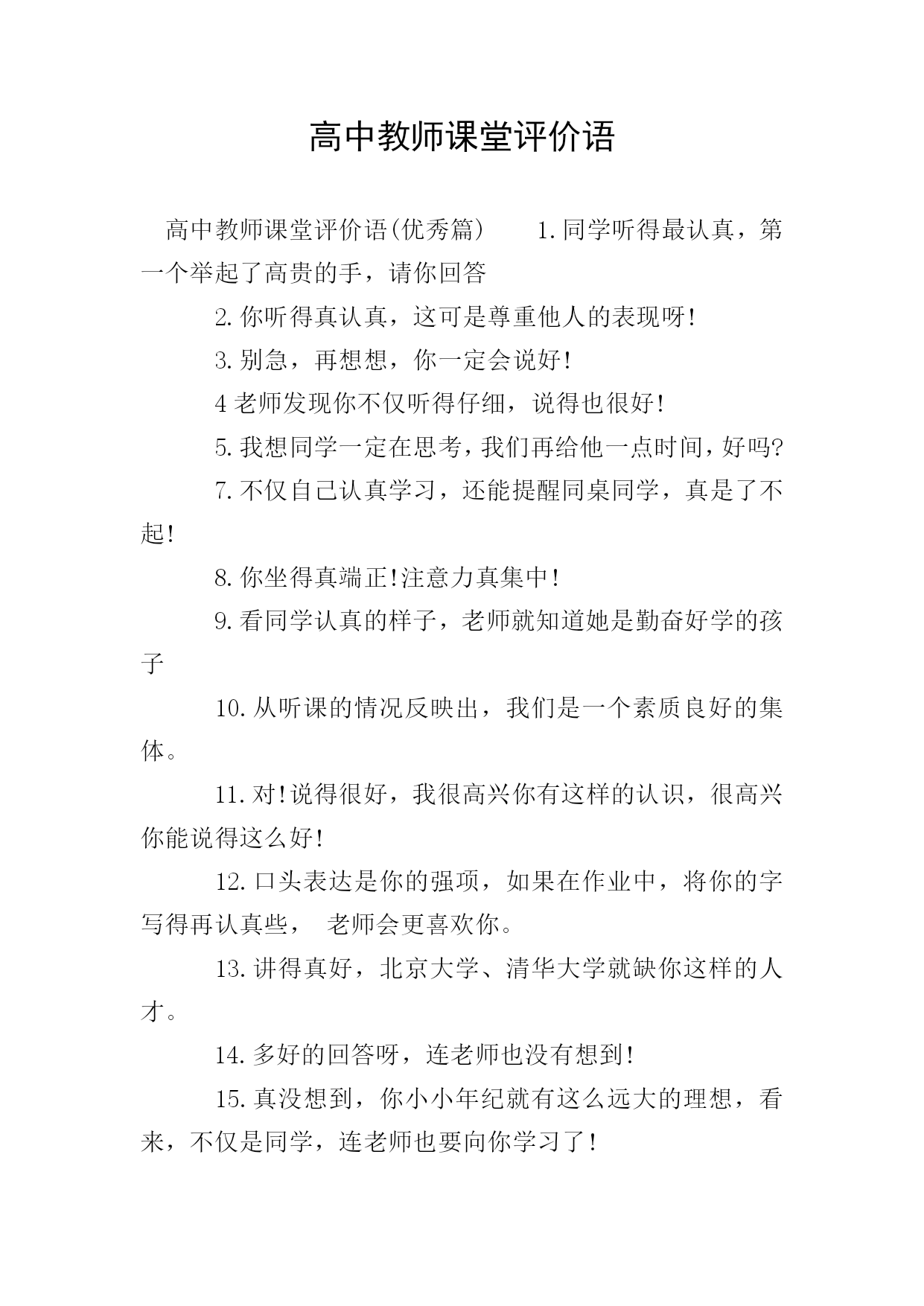 高中教师课堂评价语

高中教师课堂评价语(优秀篇) 1.同学听得最认真，第一个举起了高贵的手，请你回答

2.你听得真认真，这可是尊重他人的表现呀!

3.别急，再想想，你一定会说好!

4老师发现你不仅听得仔细，说得也很好!

5.我想同学一定在思考，我们再给他一点时间，好吗?

7.不仅自己认真学习，还能提醒同桌同学，真是了不起!

8.你坐得真端正!注意力真集中!

9.看同学认真的样子，老师就知道她是勤奋好学的孩子

10.从听课的情况反映出，我们是一个素质良好的集体。

11.对!说得很好，我很高兴你有这样的认识，很高兴你能说得这么好!

12.口头表达是你的强项，如果在作业中，将你的字写得再认真些， 老师会更喜欢你。

13.讲得真好，北京大学、清华大学就缺你这样的人才。

14.多好的回答呀，连老师也没有想到!

15.真没想到，你小小年纪就有这么远大的理想，看来，不仅是同学，连老师也要向你学习了!